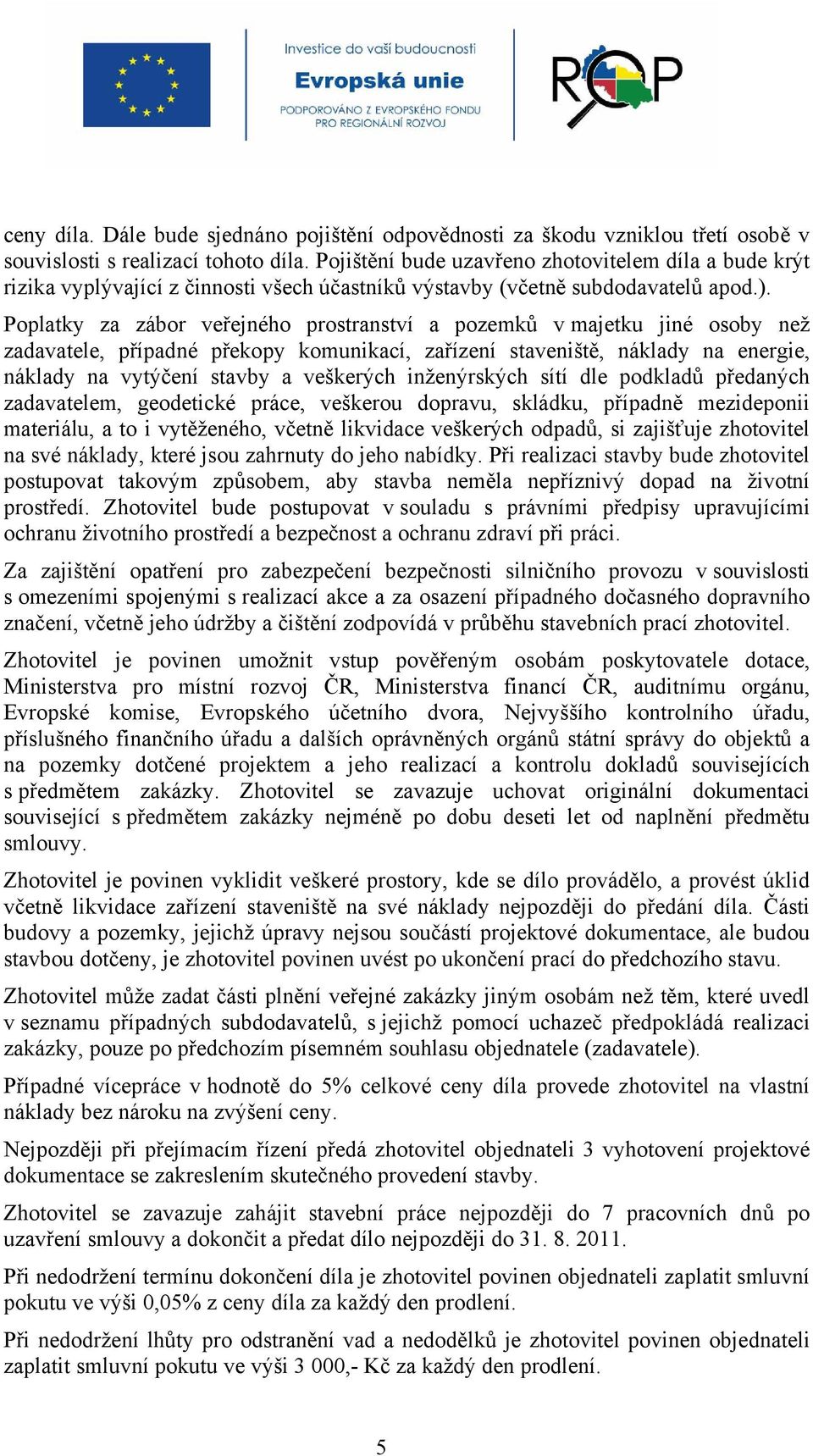 Investice do vaší budoucnosti
Evropská unie
PODPOROVÁNO Z EVROPSKÉHO FONDU PRO REGIONÁLNÍ ROZVOJ

ROP

ceny díla. Dále bude sjednáno pojištění odpovědnosti za škodu vzniklou třetí osobě v souvislosti s realizací tohoto díla. Pojištění bude uzavřeno zhotovitelem díla a bude krýt rizika vyplývající z činnosti všech účastníků výstavby (včetně subdodavatelů apod.).

Poplatky za zábor veřejného prostranství a pozemků v majetku jiné osoby než zadavatele, případné překopy komunikací, zařízení staveniště, náklady na energie, náklady na vytýčení stavby a veškerých inženýrských sítí dle podkladů předaných zadavatelem, geodetické práce, veškerou dopravu, skládku, případně mezideponii materiálu, a to i vytěženého, včetně likvidace veškerých odpadů, si zajišťuje zhotovitel na své náklady, které jsou zahrnuty do jeho nabídky. Při realizaci stavby bude zhotovitel postupovat takovým způsobem, aby stavba neměla nepříznivý dopad na životní prostředí. Zhotovitel bude postupovat v souladu s právními předpisy upravujícími ochranu životního prostředí a bezpečnost a ochranu zdraví při práci.

Za zajištění opatření pro zabezpečení bezpečnosti silničního provozu v souvislosti s omezeními spojenými s realizací akce a za osazení případného dočasného dopravního značení, včetně jeho údržby a čištění zodpovídá v průběhu stavebních prací zhotovitel.

Zhotovitel je povinen umožnit vstup pověřeným osobám poskytovatele dotace, Ministerstva pro místní rozvoj ČR, Ministerstva financí ČR, auditnímu orgánu, Evropské komise, Evropského účetního dvora, Nejvyššího kontrolního úřadu, příslušného finančního úřadu a dalších oprávněných orgánů státní správy do objektů a na pozemky dotčené projektem a jeho realizací a kontrolu dokladů souvisejících s předmětem zakázky. Zhotovitel se zavazuje uchovat originální dokumentaci související s předmětem zakázky nejméně po dobu deseti let od naplnění předmětu smlouvy.

Zhotovitel je povinen vyklidit veškeré prostory, kde se dílo provádělo, a provést úklid včetně likvidace zařízení staveniště na své náklady nejpozději do předání díla. Části budovy a pozemky, jejichž úpravy nejsou součástí projektové dokumentace, ale budou stavbou dotčeny, je zhotovitel povinen uvést po ukončení prací do předchozího stavu.

Zhotovitel může zadat části plnění veřejné zakázky jiným osobám než těm, které uvedl v seznamu případných subdodavatelů, s jejichž pomocí uchazeč předpokládá realizaci zakázky, pouze po předchozím písemném souhlasu objednatele (zadavatele).

Případné vícepráce v hodnotě do 5% celkové ceny díla provede zhotovitel na vlastní náklady bez nároku na zvýšení ceny.

Nejpozději při přejímacím řízení předá zhotovitel objednateli 3 vyhotovení projektové dokumentace se zakreslením skutečného provedení stavby.

Zhotovitel se zavazuje zahájit stavební práce nejpozději do 7 pracovních dnů po uzavření smlouvy a dokončit a předat dílo nejpozději do 31. 8. 2011.

Při nedodržení termínu dokončení díla je zhotovitel povinen objednateli zaplatit smluvní pokutu ve výši 0,05% z ceny díla za každý den prodlení.

Při nedodržení lhůty pro odstranění vad a nedodělků je zhotovitel povinen objednateli zaplatit smluvní pokutu ve výši 3 000,- Kč za každý den prodlení.

5